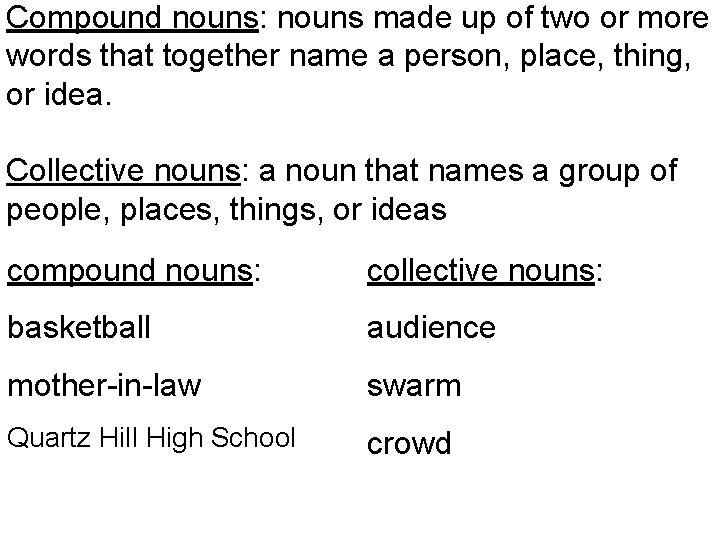 Compound nouns: nouns made up of two or more words that together name a person, place, thing, or idea.

Collective nouns: a noun that names a group of people, places, things, or ideas

compound nouns:

basketball

mother-in-law

Quartz Hill High School

collective nouns:

audience

swarm

crowd